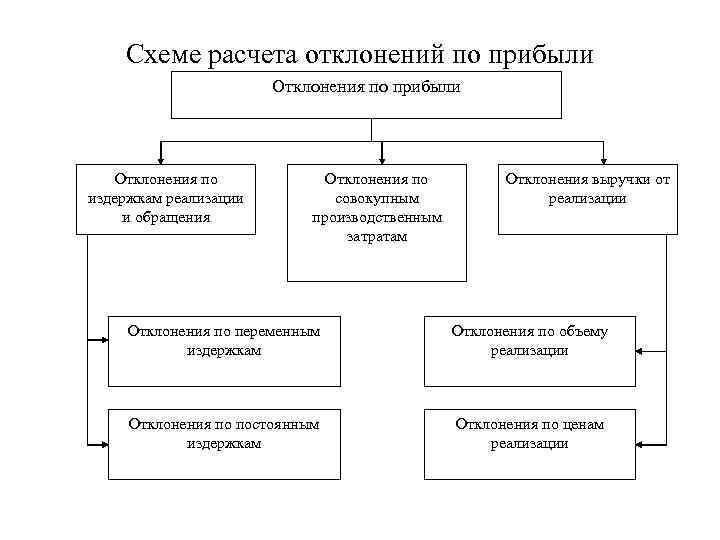 Схеме расчета отклонений по прибыли

Отклонения по прибыли

Отклонения по издержкам реализации и обращения

Отклонения по совокупным производственным затратам

Отклонения выручки от реализации

Отклонения по переменным издержкам

Отклонения по постоянным издержкам

Отклонения по объему реализации

Отклонения по ценам реализации